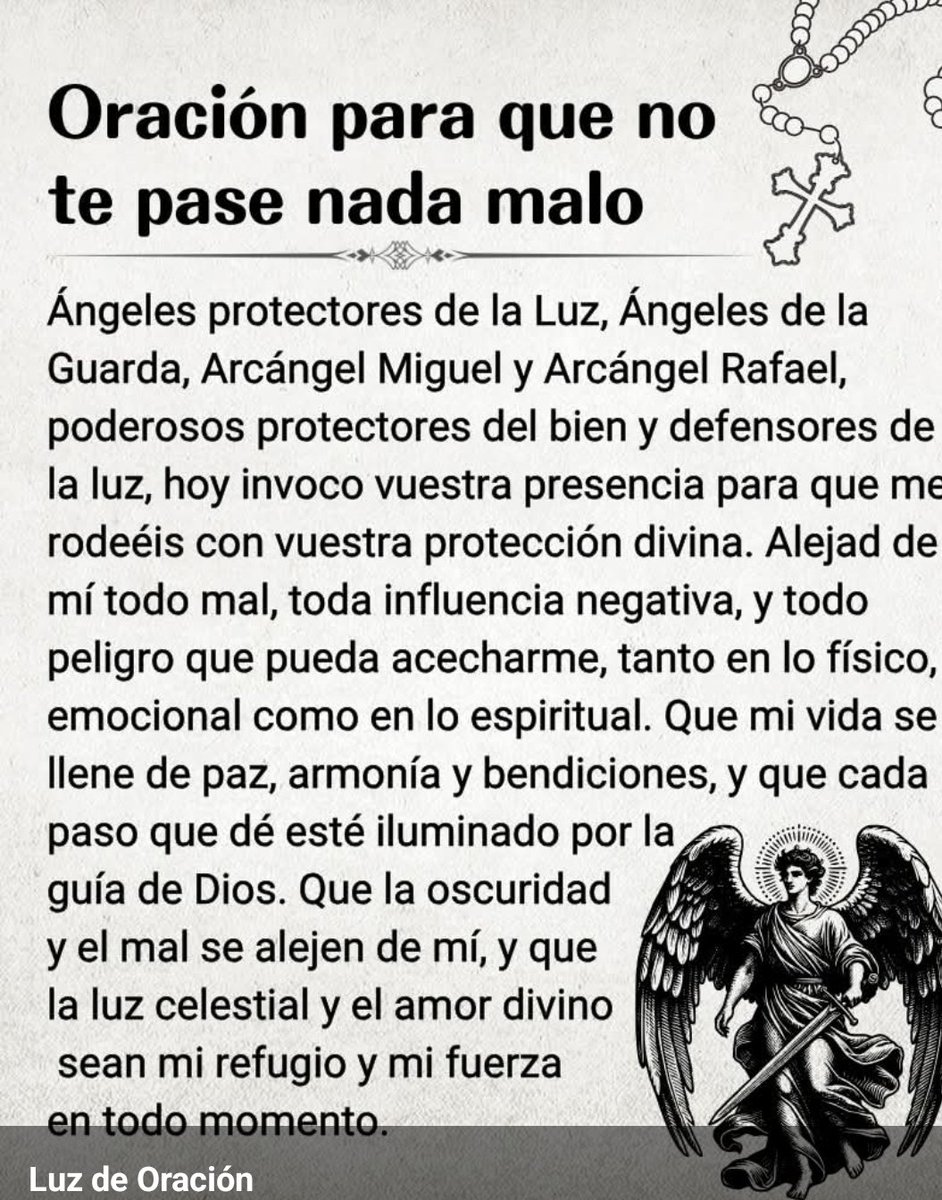 Oración para que no te pase nada malo

Ángeles protectores de la Luz, Ángeles de la Guarda, Arcángel Miguel y Arcángel Rafael, poderosos protectores del bien y defensores de la luz, hoy invoco vuestra presencia para que me rodeéis con vuestra protección divina. Alejad de mí todo mal, toda influencia negativa, y todo peligro que pueda acecharme, tanto en lo físico, emocional como en lo espiritual. Que mi vida se llene de paz, armonía y bendiciones, y que cada paso que dé esté iluminado por la guía de Dios. Que la oscuridad y el mal se alejen de mí, y que la luz celestial y el amor divino sean mi refugio y mi fuerza en todo momento.

Luz de Oración